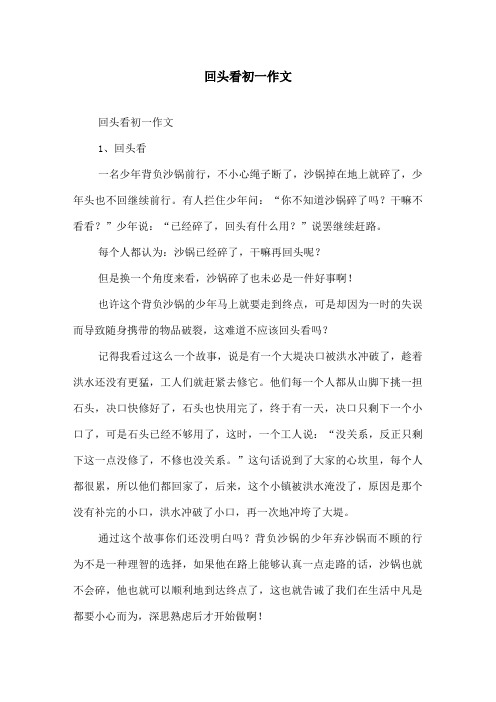 回头看初一作文

回头看初一作文

1、回头看

一名少年背负沙锅前行，不小心绳子断了，沙锅掉在地上就碎了，少年头也不回继续前行。有人拦住少年问：“你不知道沙锅碎了吗？干嘛不看看？”少年说：“已经碎了，回头有什么用？”说罢继续赶路。

每个人都认为：沙锅已经碎了，干嘛再回头呢？

但是换一个角度来看，沙锅碎了也未必是一件好事啊！

也许这个背负沙锅的少年马上就要走到终点，可是却因为一时的失误而导致随身携带的物品破裂，这难道不应该回头看吗？

记得我看过这么一个故事，说是有一个大堤决口被洪水冲破了，趁着洪水还没有更猛，工人们就赶紧去修它。他们每一个人都从山脚下挑一担石头，决口快修好了，石头也快用完了，终于有一天，决口只剩下一个小口了，可是石头已经不够用了，这时，一个工人说：“没关系，反正只剩下这一点没修了，不修也没关系。”这句话说到了大家的心坎里，每个人都很累，所以他们都回家了，后来，这个小镇被洪水淹没了，原因是那个没有补完的小口，洪水冲破了小口，再一次地冲垮了大堤。

通过这个故事你们还没明白吗？背负沙锅的少年弃沙锅而不顾的行为不是一种理智的选择，如果他在路上能够认真一点走路的话，沙锅也就不会碎，他也就可以顺利地到达终点了，这也就告诫了我们在生活中凡是都要小心而为，深思熟虑后才开始做啊！